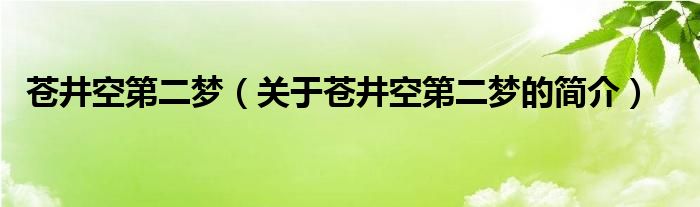 苍井空第二梦（关于苍井空第二梦的简介）